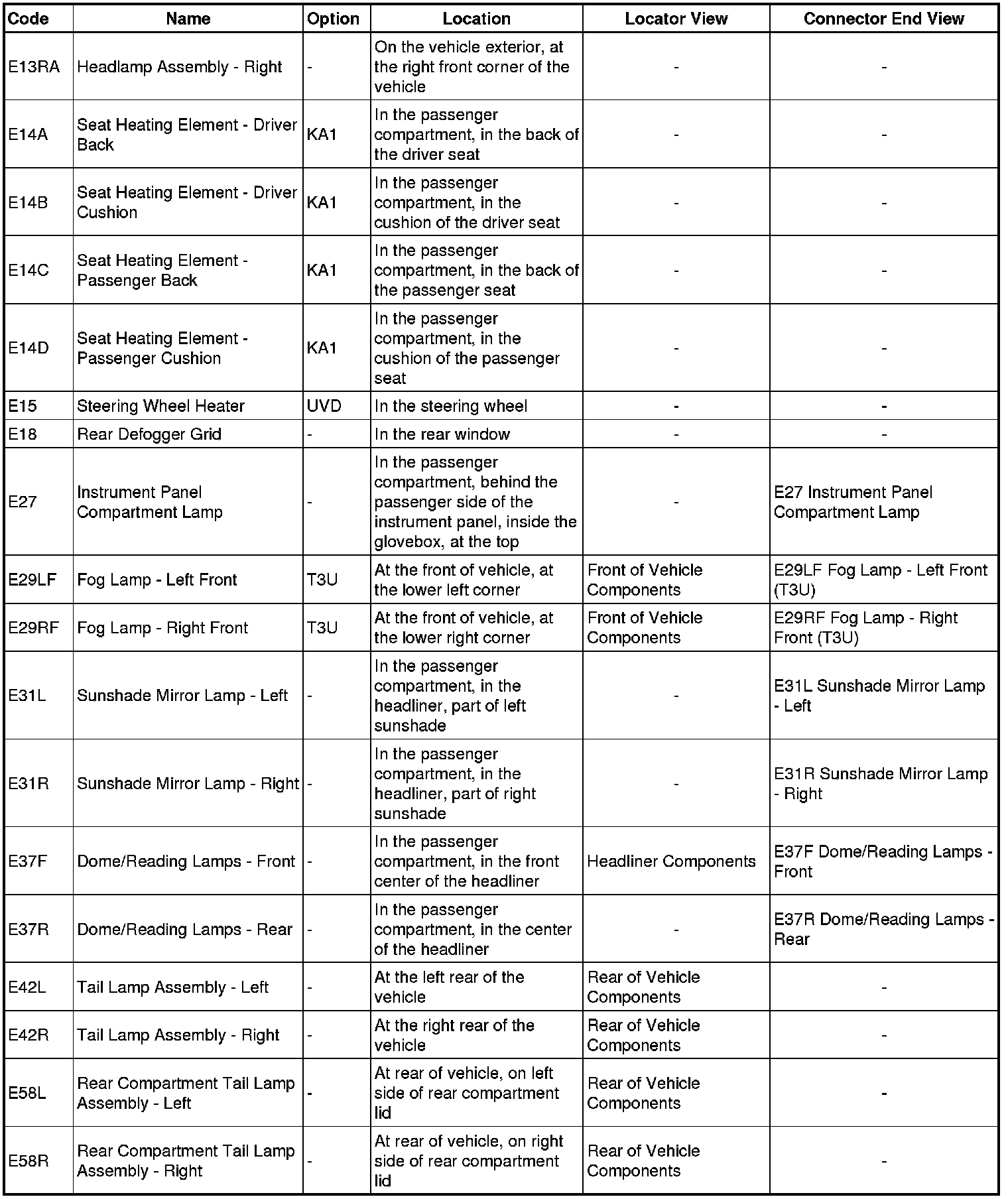 | Code | Name | Option | Location | Locator View | Connector End View |
|---|---|---|---|---|---|
| E13RA | Headlamp Assembly - Right | - | On the vehicle exterior, at the right front corner of the vehicle | - | - |
| E14A | Seat Heating Element - Driver Back | KA1 | In the passenger compartment, in the back of the driver seat | - | - |
| E14B | Seat Heating Element - Driver Cushion | KA1 | In the passenger compartment, in the cushion of the driver seat | - | - |
| E14C | Seat Heating Element - Passenger Back | KA1 | In the passenger compartment, in the back of the passenger seat | - | - |
| E14D | Seat Heating Element - Passenger Cushion | KA1 | In the passenger compartment, in the cushion of the passenger seat | - | - |
| E15 | Steering Wheel Heater | UVD | In the steering wheel | - | - |
| E18 | Rear Defogger Grid | - | In the rear window | - | - |
| E27 | Instrument Panel Compartment Lamp | - | In the passenger compartment, behind the passenger side of the instrument panel, inside the glovebox, at the top | - | E27 Instrument Panel Compartment Lamp |
| E29LF | Fog Lamp - Left Front | T3U | At the front of vehicle, at the lower left corner | Front of Vehicle Components | E29LF Fog Lamp - Left Front (T3U) |
| E29RF | Fog Lamp - Right Front | T3U | At the front of vehicle, at the lower right corner | Front of Vehicle Components | E29RF Fog Lamp - Right Front (T3U) |
| E31L | Sunshade Mirror Lamp - Left | - | In the passenger compartment, in the headliner, part of left sunshade | - | E31L Sunshade Mirror Lamp - Left |
| E31R | Sunshade Mirror Lamp - Right | - | In the passenger compartment, in the headliner, part of right sunshade | - | E31R Sunshade Mirror Lamp - Right |
| E37F | Dome/Reading Lamps - Front | - | In the passenger compartment, in the front center of the headliner | Headliner Components | E37F Dome/Reading Lamps - Front |
| E37R | Dome/Reading Lamps - Rear | - | In the passenger compartment, in the center of the headliner | - | E37R Dome/Reading Lamps - Rear |
| E42L | Tail Lamp Assembly - Left | - | At the left rear of the vehicle | Rear of Vehicle Components | - |
| E42R | Tail Lamp Assembly - Right | - | At the right rear of the vehicle | Rear of Vehicle Components | - |
| E58L | Rear Compartment Tail Lamp Assembly - Left | - | At rear of vehicle, on left side of rear compartment lid | Rear of Vehicle Components | - |
| E58R | Rear Compartment Tail Lamp Assembly - Right | - | At rear of vehicle, on right side of rear compartment lid | Rear of Vehicle Components | - |